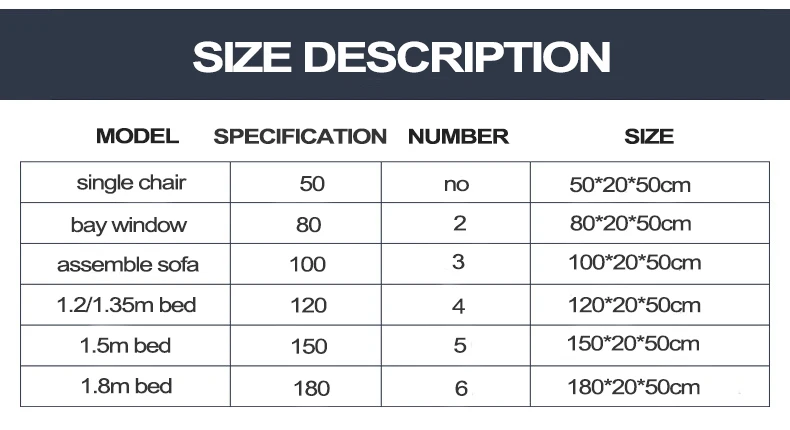 SIZE DESCRIPTION

| MODEL | SPECIFICATION | NUMBER | SIZE |
|---|---|---|---|
| single chair | 50 | no | 50*20*50cm |
| bay window | 80 | 2 | 80*20*50cm |
| assemble sofa | 100 | 3 | 100*20*50cm |
| 1.2/1.35m bed | 120 | 4 | 120*20*50cm |
| 1.5m bed | 150 | 5 | 150*20*50cm |
| 1.8m bed | 180 | 6 | 180*20*50cm |